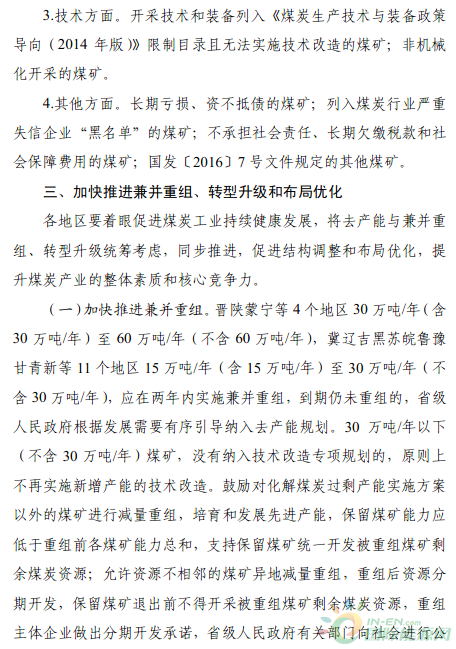 3.技术方面。开采技术和装备列入《煤炭生产技术与装备政策导向（2014 年版）》限制目录且无法实施技术改造的煤矿；非机械化开采的煤矿。

4.其他方面。长期亏损、资不抵债的煤矿；列入煤炭行业严重失信企业“黑名单”的煤矿；不承担社会责任、长期欠缴税款和社会保障费用的煤矿；国发〔2016〕7 号文件规定的其他煤矿。

三、加快推进兼并重组、转型升级和布局优化

各地区要着眼促进煤炭工业持续健康发展，将去产能与兼并重组、转型升级统筹考虑，同步推进，促进结构调整和布局优化，提升煤炭产业的整体素质和核心竞争力。

（一）加快推进兼并重组。晋陕蒙宁等 4 个地区 30 万吨/年（含 30 万吨/年）至 60 万吨/年（不含 60 万吨/年），冀辽吉黑苏皖鲁豫甘青新等 11 个地区 15 万吨/年（含 15 万吨/年）至 30 万吨/年（不含 30 万吨/年），应在两年内实施兼并重组，到期仍未重组的，省级人民政府根据发展需要有序引导纳入去产能规划。30 万吨/年以下（不含 30 万吨/年）煤矿，没有纳入技术改造专项规划的，原则上不再实施新增产能的技术改造。鼓励对化解煤炭过剩产能实施方案以外的煤矿进行减量重组，培育和发展先进产能，保留煤矿能力应低于重组前各煤矿能力总和，支持保留煤矿统一开发被重组煤矿剩余煤炭资源；允许资源不相邻的煤矿异地减量重组，重组后资源分期开发，保留煤矿退出前不得开采被重组煤矿剩余煤炭资源，重组主体企业做出分期开发承诺，省级人民政府有关部门向社会进行公

IN-EN.com